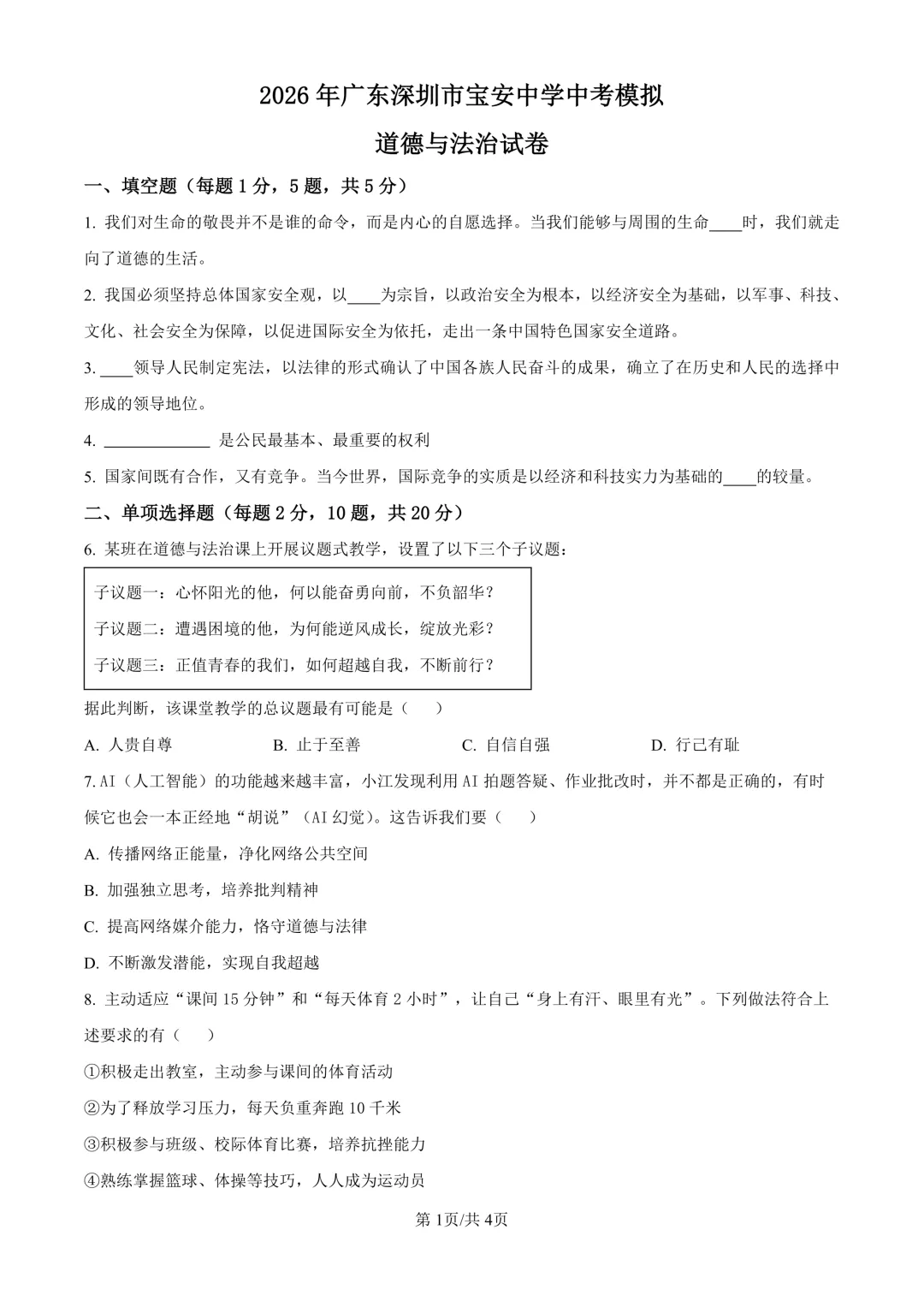 2026年广东深圳市宝安中学中考模拟

道德与法治试卷

一、填空题（每题1分，5题，共5分）

1.我们对生命的敬畏并不是谁的命令，而是内心的自愿选择。当我们能够与周围的生命____时，我们就走向了道德的生活。

2.我国必须坚持总体国家安全观，以____为宗旨，以政治安全为根本，以经济安全为基础，以军事、科技、文化、社会安全为保障，以促进国际安全为依托，走出一条中国特色国家安全道路。

3.____领导人民制定宪法，以法律的形式确认了中国各族人民奋斗的成果，确立了在历史和人民的选择中形成的领导地位。

4.____是公民最基本、最重要的权利

5.国家间既有合作，又有竞争。当今世界，国际竞争的实质是以经济和科技实力为基础的____的较量。

二、单项选择题（每题2分，10题，共20分）

6.某班在道德与法治课上开展议题式教学，设置了以下三个子议题：

子议题一：心怀阳光的他，何以能奋勇向前，不负韶华？

子议题二：遭遇困境的他，为何能逆风成长，绽放光彩？

子议题三：正值青春的我们，如何超越自我，不断前行？

据此判断，该课堂教学的总议题最有可能是（　）

A.人贵自尊　B.止于至善　C.自信自强　D.行己有耻

7.AI（人工智能）的功能越来越丰富，小江发现利用AI拍题答疑、作业批改时，并不都是正确的，有时候它也会一本正经地“胡说”（AI幻觉）。这告诉我们要（　）

A.传播网络正能量，净化网络公共空间

B.加强独立思考，培养批判精神

C.提高网络媒介能力，恪守道德与法律

D.不断激发潜能，实现自我超越

8.主动适应“课间15分钟”和“每天体育2小时”，让自己“身上有汗、眼里有光”。下列做法符合上述要求的有（　）

①积极走出教室，主动参与课间的体育活动

②为了释放学习压力，每天负重奔跑10千米

③积极参与班级、校际体育比赛，培养抗挫能力

④熟练掌握篮球、体操等技巧，人人成为运动员

第1页/共4页